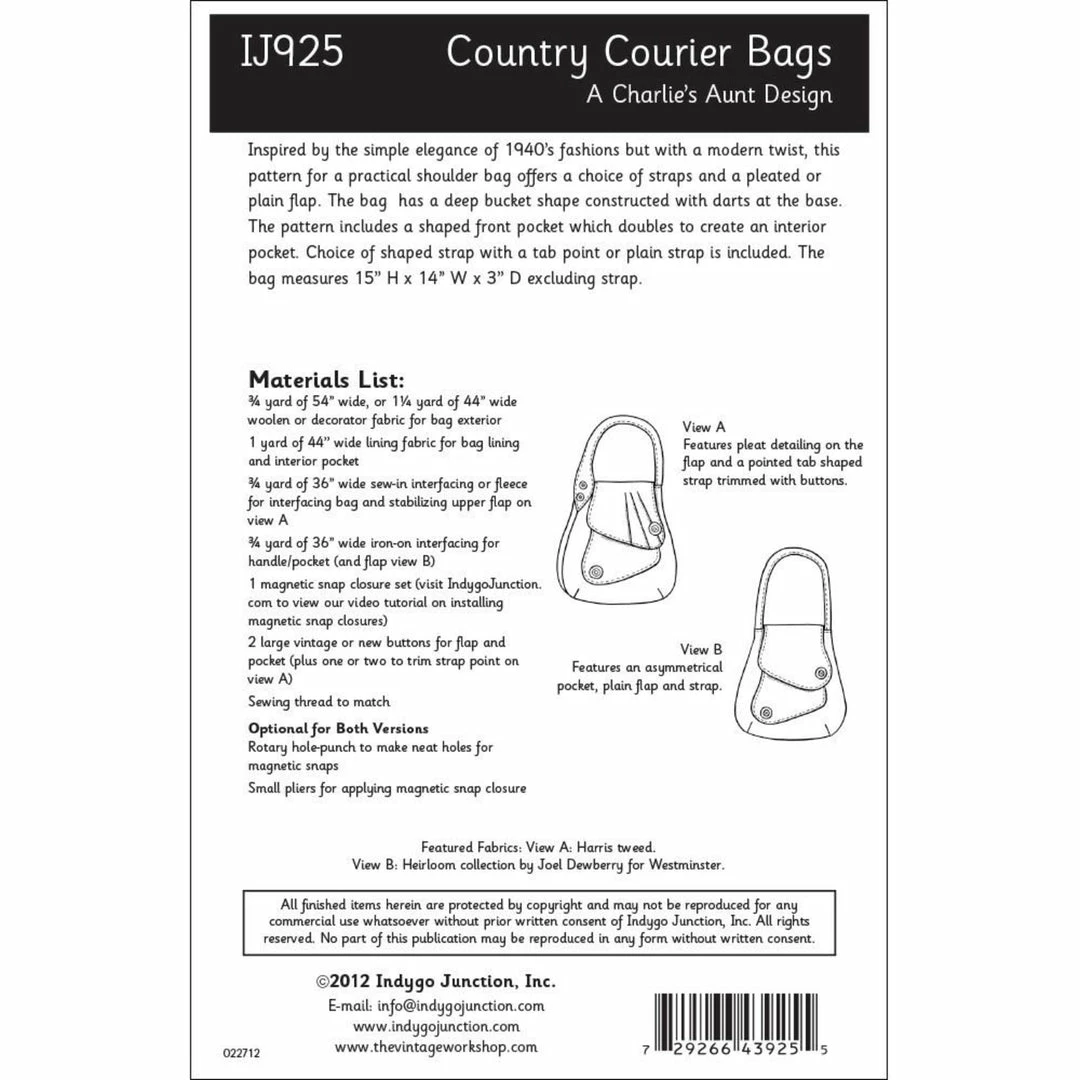 IJ925

Country Courier Bags
A Charlie's Aunt Design

Inspired by the simple elegance of 1940's fashions but with a modern twist, this pattern for a practical shoulder bag offers a choice of straps and a pleated or plain flap. The bag has a deep bucket shape constructed with darts at the base. The pattern includes a shaped front pocket which doubles to create an interior pocket. Choice of shaped strap with a tab point or plain strap is included. The bag measures 15" H x 14" W x 3" D excluding strap.

Materials List:
¾ yard of 54" wide, or 1¼ yard of 44" wide woolen or decorator fabric for bag exterior

1 yard of 44" wide lining fabric for bag lining and interior pocket

¾ yard of 36" wide sew-in interfacing or fleece for interfacing bag and stabilizing upper flap on view A

¾ yard of 36" wide iron-on interfacing for handle/pocket (and flap view B)

1 magnetic snap closure set (visit IndygoJunction.com to view our video tutorial on installing magnetic snap closures)

2 large vintage or new buttons for flap and pocket (plus one or two to trim strap point on view A)

Sewing thread to match

Optional for Both Versions
Rotary hole-punch to make neat holes for magnetic snaps

Small pliers for applying magnetic snap closure

View A
Features pleat detailing on the flap and a pointed tab shaped strap trimmed with buttons.

View B
Features an asymmetrical pocket, plain flap and strap.

Featured Fabrics: View A: Harris tweed.
View B: Heirloom collection by Joel Dewberry for Westminster.

All finished items herein are protected by copyright and may not be reproduced for any commercial use whatsoever without prior written consent of Indygo Junction, Inc. All rights reserved. No part of this publication may be reproduced in any form without written consent.

©2012 Indygo Junction, Inc.
E-mail: info@indygojunction.com
www.indygojunction.com
www.thevintageworkshop.com

022712

7 29266 43925 5